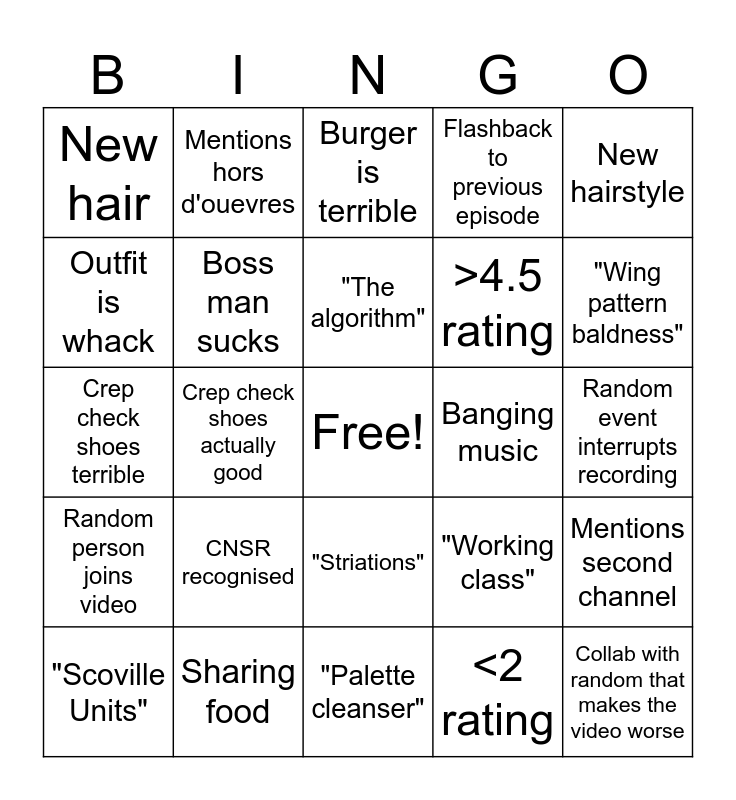 | B | I | N | G | O |
|---|---|---|---|---|
| New hair | Mentions hors d'ouevres | Burger is terrible | Flashback to previous episode | New hairstyle |
| Outfit is whack | Boss man sucks | "The algorithm" | >4.5 rating | "Wing pattern baldness" |
| Crep check shoes terrible | Crep check shoes actually good | Free! | Banging music | Random event interrupts recording |
| Random person joins video | CNSR recognised | "Striations" | "Working class" | Mentions second channel |
| "Scoville Units" | Sharing food | "Palette cleanser" | <2 rating | Collab with random that makes the video worse |